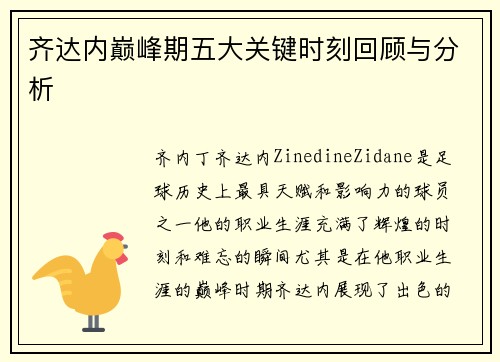 齐达内巅峰期五大关键时刻回顾与分析

齐内丁齐达内ZinedineZidane是足球历史上最具天赋和影响力的球员之一他的职业生涯充满了辉煌的时刻和难忘的瞬间尤其是在他职业生涯的巅峰时期齐达内展现了出色的